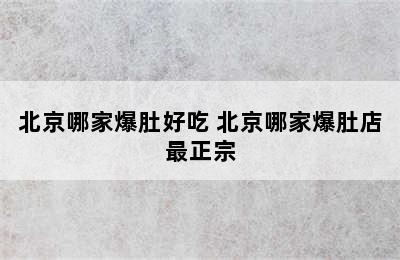 北京哪家爆肚好吃 北京哪家爆肚店最正宗